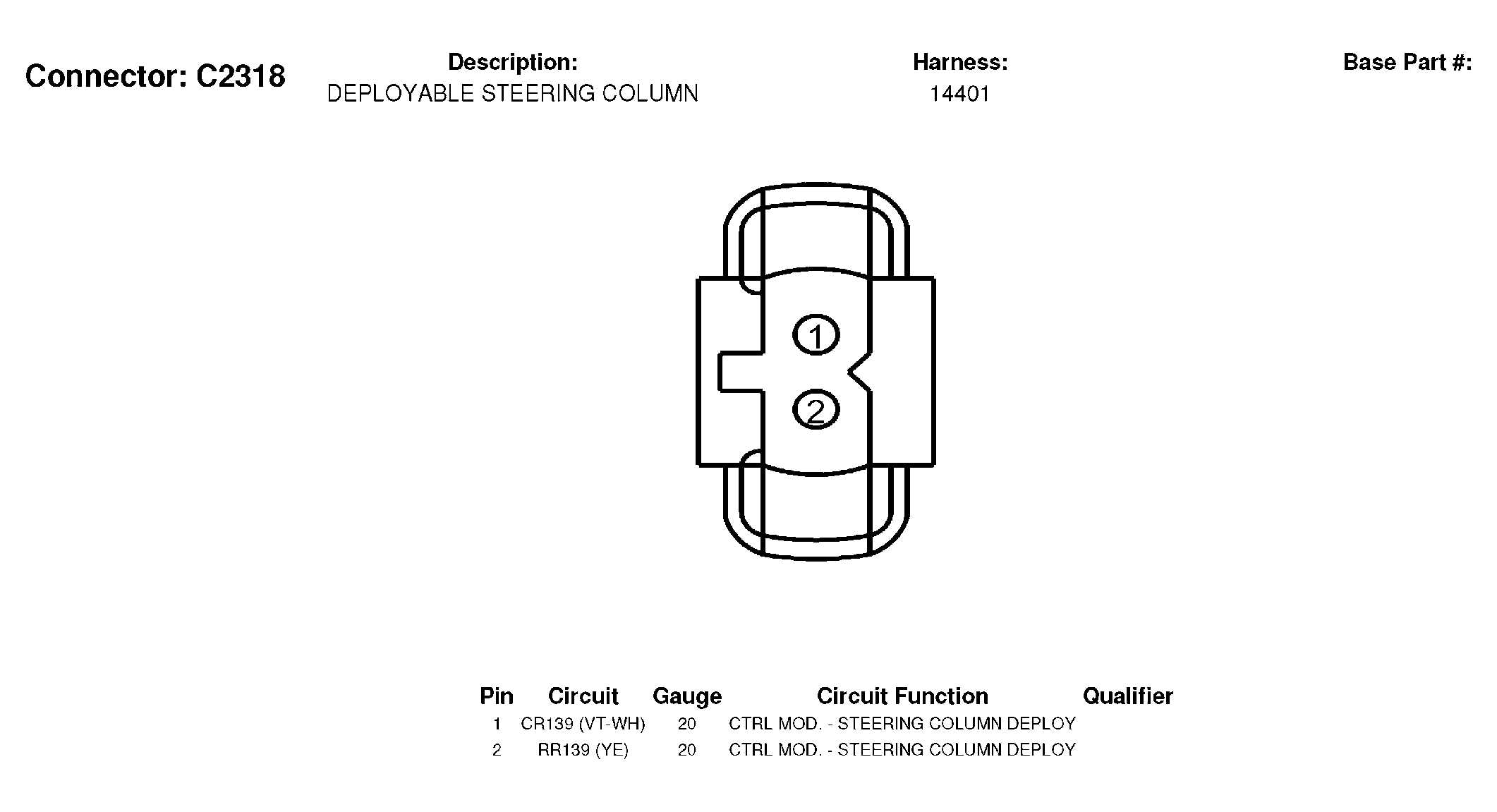 Connector: C2318

Description:
DEPLOYABLE STEERING COLUMN

Harness:
14401

Base Part #:

1

2

| Pin | Circuit | Gauge | Circuit Function | Qualifier |
|---|---|---|---|---|
| 1 | CR139 (VT-WH) | 20 | CTRL MOD. - STEERING COLUMN DEPLOY | |
| 2 | RR139 (YE) | 20 | CTRL MOD. - STEERING COLUMN DEPLOY | |